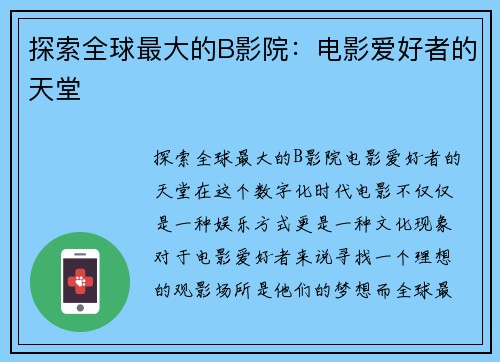 探索全球最大的B影院：电影爱好者的天堂

探索全球最大的B影院电影爱好者的天堂在这个数字化时代电影不仅仅是一种娱乐方式更是一种文化现象对于电影爱好者来说寻找一个理想的观影场所是他们的梦想而全球最